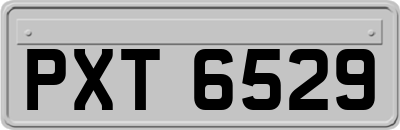 PXT 6529